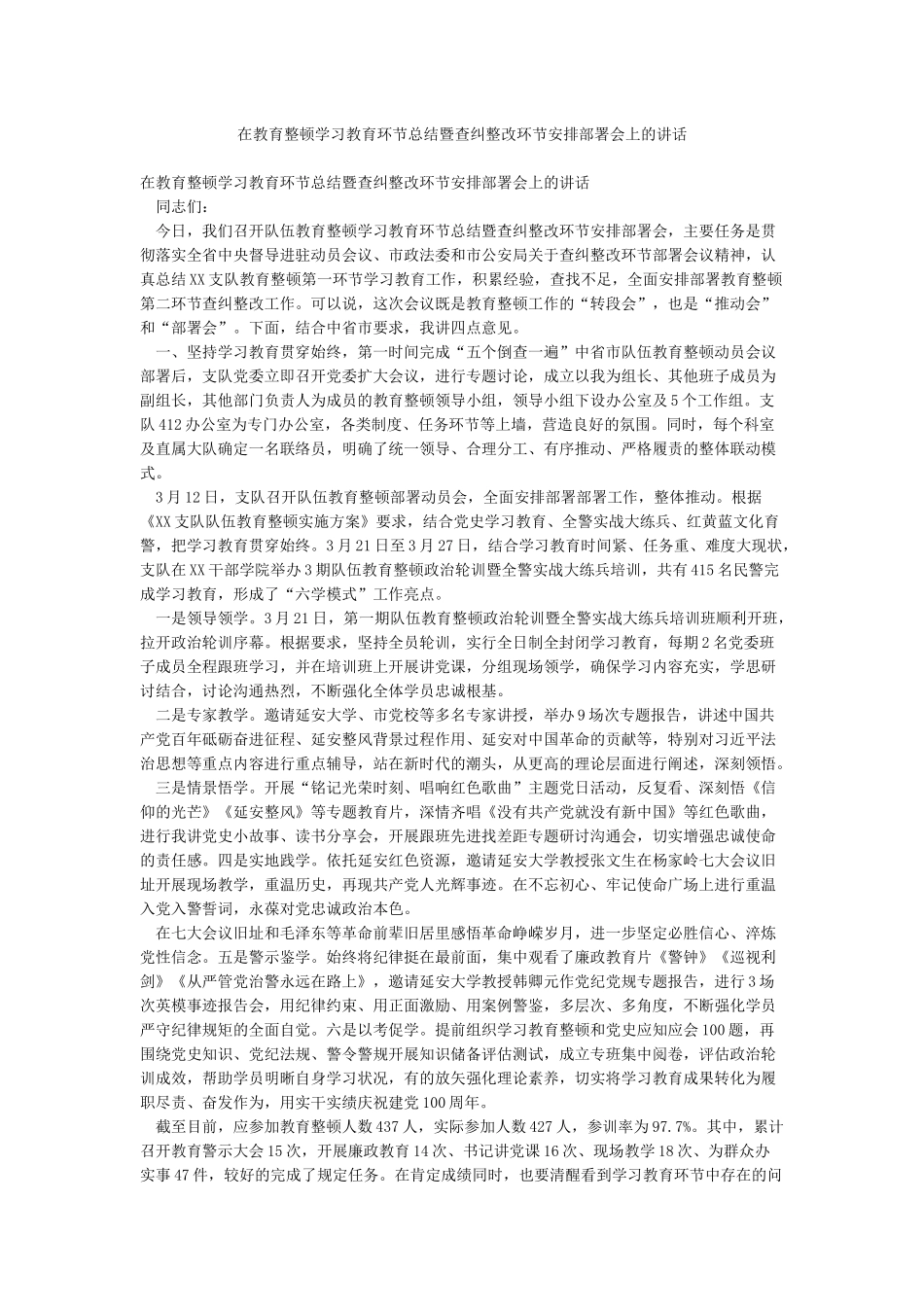 在教育整顿学习教育环节总结暨查纠整改环节安排部署会上的讲话

在教育整顿学习教育环节总结暨查纠整改环节安排部署会上的讲话

同志们：

今日，我们召开队伍教育整顿学习教育环节总结暨查纠整改环节安排部署会，主要任务是贯彻落实全省中央督导进驻动员会议、市政法委和市公安局关于查纠整改环节部署会议精神，认真总结XX支队教育整顿第一环节学习教育工作，积累经验，查找不足，全面安排部署教育整顿第二环节查纠整改工作。可以说，这次会议既是教育整顿工作的“转段会”，也是“推动会”和“部署会”。下面，结合中省市要求，我讲四点意见。

一、坚持学习教育贯穿始终，第一时间完成“五个倒查一遍”中省市队伍教育整顿动员会议部署后，支队党委立即召开党委扩大会议，进行专题讨论，成立以我为组长、其他班子成员为副组长，其他部门负责人为成员的教育整顿领导小组，领导小组下设办公室及5个工作组。支队412办公室为专门办公室，各类制度、任务环节等上墙，营造良好的氛围。同时，每个科室及直属大队确定一名联络员，明确了统一领导、合理分工、有序推动、严格履责的整体联动模式。

3月12日，支队召开队伍教育整顿部署动员会，全面安排部署部署工作，整体推动。根据《XX支队队伍教育整顿实施方案》要求，结合党史学习教育、全警实战大练兵、红黄蓝文化育警，把学习教育贯穿始终。3月21日至3月27日，结合学习教育时间紧、任务重、难度大现状，支队在XX干部学院举办3期队伍教育整顿政治轮训暨全警实战大练兵培训，共有415名民警完成学习教育，形成了“六学模式”工作亮点。

一是领导领学。3月21日，第一期队伍教育整顿政治轮训暨全警实战大练兵培训班顺利开班，拉开政治轮训序幕。根据要求，坚持全员轮训，实行全日制全封闭学习教育，每期2名党委班子成员全程跟班学习，并在培训班上开展讲党课，分组现场领学，确保学习内容充实，学思研讨结合，讨论沟通热烈，不断强化全体学员忠诚根基。

二是专家教学。邀请延安大学、市党校等多名专家讲授，举办9场次专题报告，讲述中国共产党百年砥砺奋进征程、延安整风背景过程作用、延安对中国革命的贡献等，特别对习近平法治思想等重点内容进行重点辅导，站在新时代的潮头，从更高的理论层面进行阐述，深刻领悟。

三是情景悟学。开展“铭记光荣时刻、唱响红色歌曲”主题党日活动，反复看、深刻悟《信仰的光芒》《延安整风》等专题教育片，深情齐唱《没有共产党就没有新中国》等红色歌曲，进行我讲党史小故事、读书分享会，开展跟班先进找差距专题研讨沟通会，切实增强忠诚使命的责任感。四是实地践学。依托延安红色资源，邀请延安大学教授张文生在杨家岭七大会议旧址开展现场教学，重温历史，再现共产党人光辉事迹。在不忘初心、牢记使命广场上进行重温入党入警誓词，永葆对党忠诚政治本色。

在七大会议旧址和毛泽东等革命前辈旧居里感悟革命峥嵘岁月，进一步坚定必胜信心、淬炼党性信念。五是警示鉴学。始终将纪律挺在最前面，集中观看了廉政教育片《警钟》《巡视利剑》《从严管党治警永远在路上》，邀请延安大学教授韩卿元作党纪党规专题报告，进行3场次英模事迹报告会，用纪律约束、用正面激励、用案例警鉴，多层次、多角度，不断强化学员严守纪律规矩的全面自觉。六是以考促学。提前组织学习教育整顿和党史应知应会100题，再围绕党史知识、党纪法规、警令警规开展知识储备评估测试，成立专班集中阅卷，评估政治轮训成效，帮助学员明晰自身学习状况，有的放矢强化理论素养，切实将学习教育成果转化为履职尽责、奋发作为，用实干实绩庆祝建党100周年。

截至目前，应参加教育整顿人数437人，实际参加人数427人，参训率为97.7%。其中，累计召开教育警示大会15次，开展廉政教育14次、书记讲党课16次、现场教学18次、为群众办实事47件，较好的完成了规定任务。在肯定成绩同时，也要清醒看到学习教育环节中存在的问